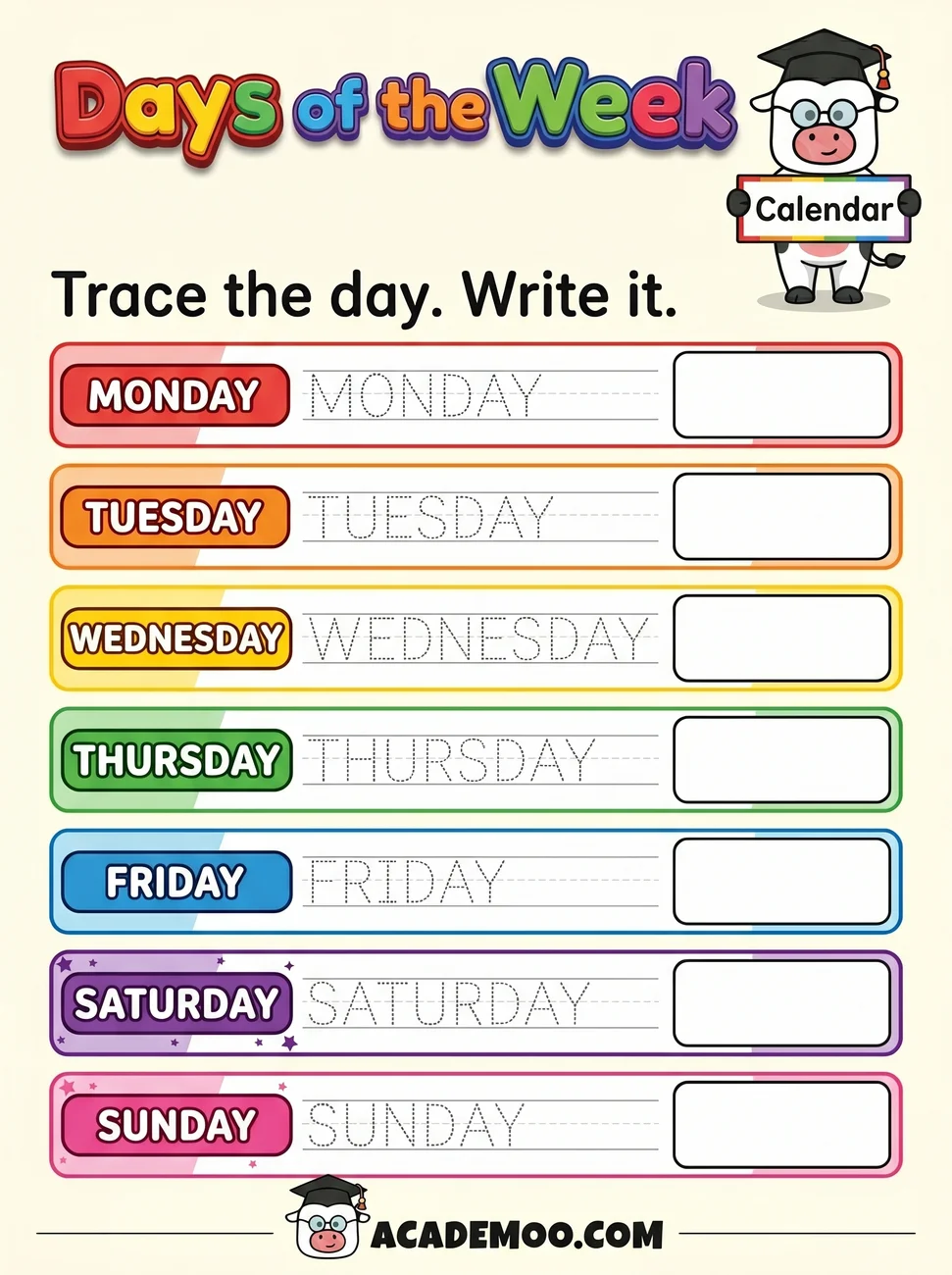 Days of the Week

Calendar

Trace the day. Write it.

MONDAY MONDAY

TUESDAY TUESDAY

WEDNESDAY WEDNESDAY

THURSDAY THURSDAY

FRIDAY FRIDAY

SATURDAY SATURDAY

SUNDAY SUNDAY

ACADEMOO.COM